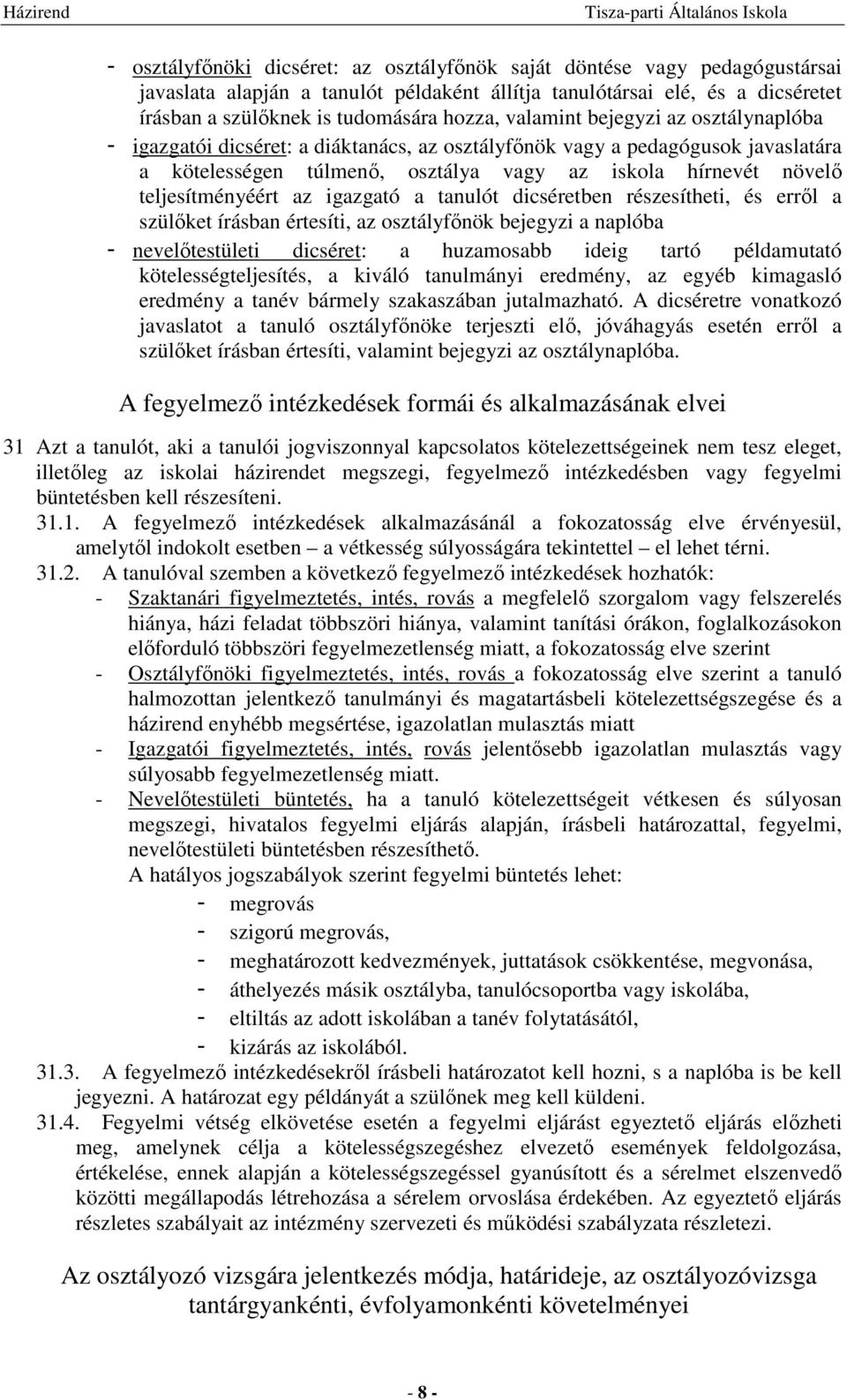 Házirend Tisza-parti Általános Iskola

- osztályfőnöki dicséret: az osztályfőnök saját döntése vagy pedagógustársai javaslata alapján a tanulót példaként állítja tanulótársai elé, és a dicséretet írásban a szülőknek is tudomására hozza, valamint bejegyzi az osztálynaplóba
- igazgatói dicséret: a diáktanács, az osztályfőnök vagy a pedagógusok javaslatára a kötelességen túlmenő, osztálya vagy az iskola hírnevét növelő teljesítményéért az igazgató a tanulót dicséretben részesítheti, és erről a szülőket írásban értesíti, az osztályfőnök bejegyzi a naplóba
- nevelőtestületi dicséret: a huzamosabb ideig tartó példamutató kötelességteljesítés, a kiváló tanulmányi eredmény, az egyéb kimagasló eredmény a tanév bármely szakaszában jutalmazható. A dicséretre vonatkozó javaslatot a tanuló osztályfőnöke terjeszti elő, jóváhagyás esetén erről a szülőket írásban értesíti, valamint bejegyzi az osztálynaplóba.

A fegyelmező intézkedések formái és alkalmazásának elvei

31 Azt a tanulót, aki a tanulói jogviszonnyal kapcsolatos kötelezettségeinek nem tesz eleget, illetőleg az iskolai házirendet megszegi, fegyelmező intézkedésben vagy fegyelmi büntetésben kell részesíteni.

31.1. A fegyelmező intézkedések alkalmazásánál a fokozatosság elve érvényesül, amelytől indokolt esetben – a vétkesség súlyosságára tekintettel – el lehet térni.

31.2. A tanulóval szemben a következő fegyelmező intézkedések hozhatók:
- Szaktanári figyelmeztetés, intés, rovás a megfelelő szorgalom vagy felszerelés hiánya, házi feladat többszöri hiánya, valamint tanítási órákon, foglalkozásokon előforduló többszöri fegyelmezetlenség miatt, a fokozatosság elve szerint
- Osztályfőnöki figyelmeztetés, intés, rovás a fokozatosság elve szerint a tanuló halmozottan jelentkező tanulmányi és magatartásbeli kötelezettségszegése és a házirend enyhébb megsértése, igazolatlan mulasztás miatt
- Igazgatói figyelmeztetés, intés, rovás jelentősebb igazolatlan mulasztás vagy súlyosabb fegyelmezetlenség miatt.
- Nevelőtestületi büntetés, ha a tanuló kötelezettségeit vétkesen és súlyosan megszegi, hivatalos fegyelmi eljárás alapján, írásbeli határozattal, fegyelmi, nevelőtestületi büntetésben részesíthető.

A hatályos jogszabályok szerint fegyelmi büntetés lehet:
- megrovás
- szigorú megrovás,
- meghatározott kedvezmények, juttatások csökkentése, megvonása,
- áthelyezés másik osztályba, tanulócsoportba vagy iskolába,
- eltiltás az adott iskolában a tanév folytatásától,
- kizárás az iskolából.

31.3. A fegyelmező intézkedésekről írásbeli határozatot kell hozni, s a naplóba is be kell jegyezni. A határozat egy példányát a szülőnek meg kell küldeni.

31.4. Fegyelmi vétség elkövetése esetén a fegyelmi eljárást egyeztető eljárás előzheti meg, amelynek célja a kötelességszegéshez elvezető események feldolgozása, értékelése, ennek alapján a kötelességszegéssel gyanúsított és a sérelmet elszenvedő közötti megállapodás létrehozása a sérelem orvoslása érdekében. Az egyeztető eljárás részletes szabályait az intézmény szervezeti és működési szabályzata részletezi.

Az osztályozó vizsgára jelentkezés módja, határideje, az osztályozóvizsga tantárgyankénti, évfolyamonkénti követelményei

- 8 -